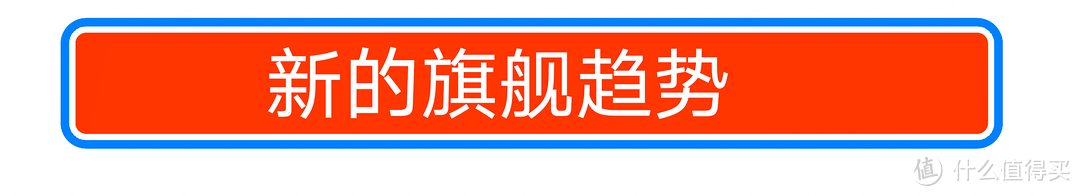 新的旗舰趋势

值 什么值得买